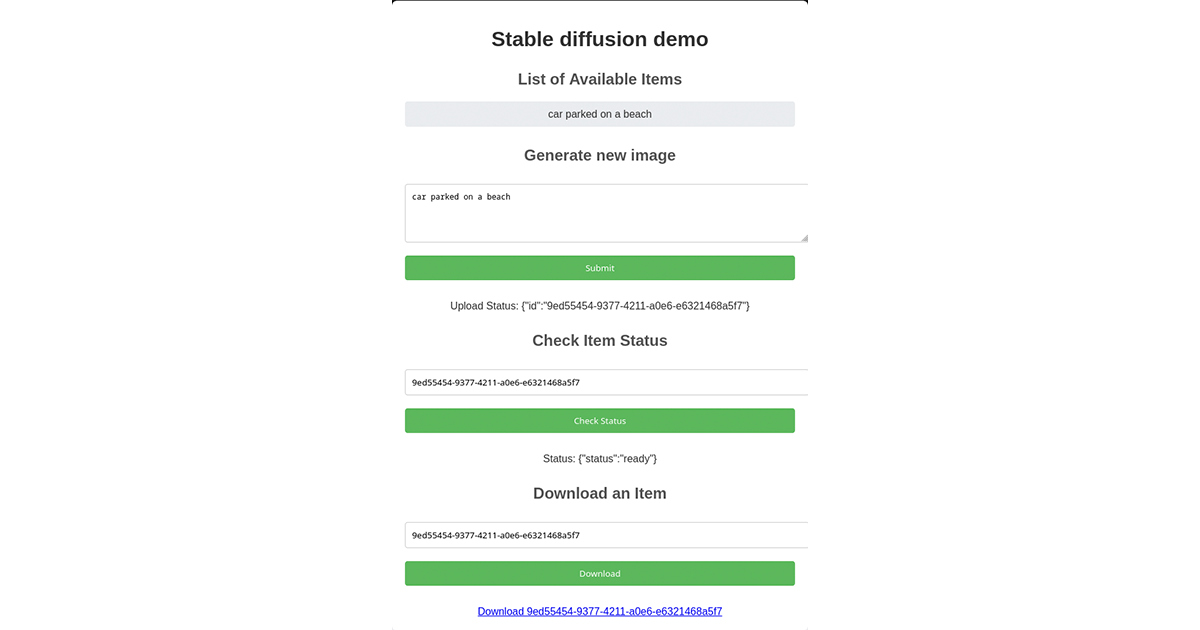 Stable diffusion demo

List of Available Items

car parked on a beach

Generate new image

car parked on a beach

Submit

Upload Status: {"id":"9ed55454-9377-4211-a0e6-e6321468a5f7"}

Check Item Status

9ed55454-9377-4211-a0e6-e6321468a5f7

Check Status

Status: {"status":"ready"}

Download an Item

9ed55454-9377-4211-a0e6-e6321468a5f7

Download

Download 9ed55454-9377-4211-a0e6-e6321468a5f7